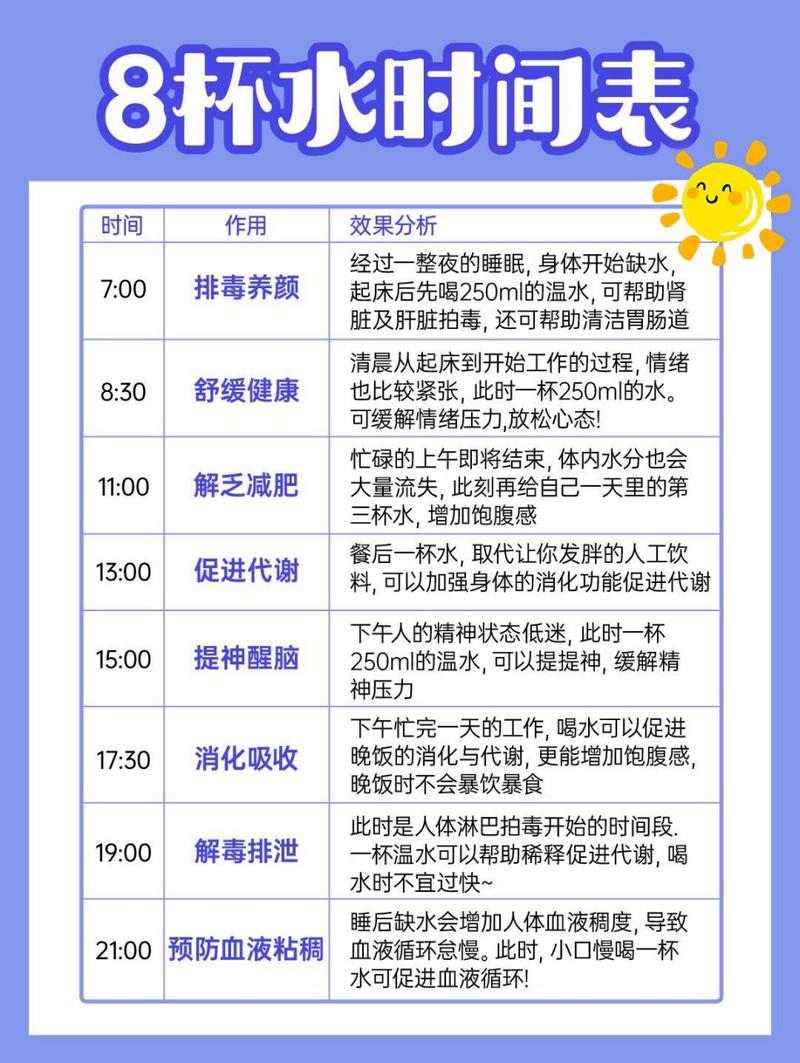 8杯水时间表

| 时间 | 作用 | 效果分析 |
|---|---|---|
| 7:00 | 排毒养颜 | 经过一整夜的睡眠, 身体开始缺水, 起床后先喝250ml的温水, 可帮助肾脏及肝脏拍毒, 还可帮助清洁胃肠道 |
| 8:30 | 舒缓健康 | 清晨从起床到开始工作的过程, 情绪也比较紧张, 此时一杯250ml的水。可缓解情绪压力,放松心态! |
| 11:00 | 解乏减肥 | 忙碌的上午即将结束, 体内水分也会大量流失, 此刻再给自己一天里的第三杯水, 增加饱腹感 |
| 13:00 | 促进代谢 | 餐后一杯水, 取代让你发胖的人工饮料, 可以加强身体的消化功能促进代谢 |
| 15:00 | 提神醒脑 | 下午人的精神状态低迷, 此时一杯250ml的温水, 可以提提神, 缓解精神压力 |
| 17:30 | 消化吸收 | 下午忙完一天的工作, 喝水可以促进晚饭的消化与代谢, 更能增加饱腹感, 晚饭时不会暴饮暴食 |
| 19:00 | 解毒排泄 | 此时是人体淋巴拍毒开始的时间段. 一杯温水可以帮助稀释促进代谢, 喝水时不宜过快~ |
| 21:00 | 预防血液粘稠 | 睡后缺水会增加人体血液稠度, 导致血液循环怠慢。此时, 小口慢喝一杯水可促进血液循环! |